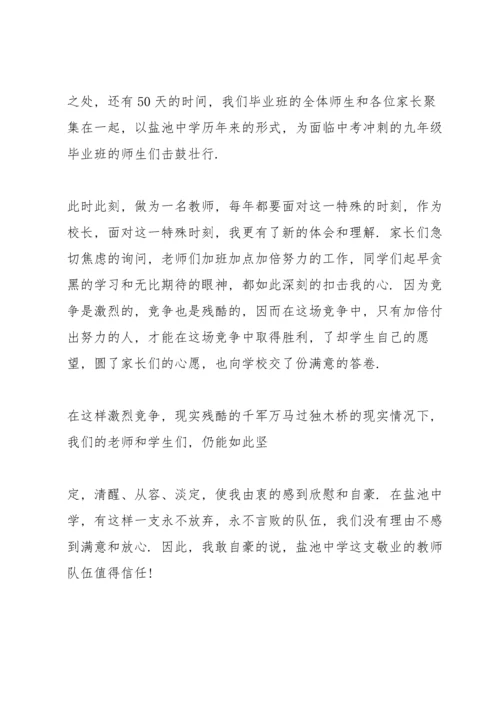 之处，还有50天的时间，我们毕业班的全体师生和各位家长聚集在一起，以盐池中学历年来的形式，为面临中考冲刺的九年级毕业班的师生们击鼓壮行.

此时此刻，做为一名教师，每年都要面对这一特殊的时刻，作为校长，面对这一特殊时刻，我更有了新的体会和理解. 家长们急切焦虑的询问，老师们加班加点加倍努力的工作，同学们起早贪黑的学习和无比期待的眼神，都如此深刻的扣击我的心. 因为竞争是激烈的，竞争也是残酷的，因而在这场竞争中，只有加倍付出努力的人，才能在这场竞争中取得胜利，了却学生自己的愿望，圆了家长们的心愿，也向学校交了份满意的答卷.

在这样激烈竞争，现实残酷的千军万马过独木桥的现实情况下，我们的老师和学生们，仍能如此坚

定，清醒、从容、淡定，使我由衷的感到欣慰和自豪. 在盐池中学，有这样一支永不放弃，永不言败的队伍，我们没有理由不感到满意和放心. 因此，我敢自豪的说，盐池中学这支敬业的教师队伍值得信任!